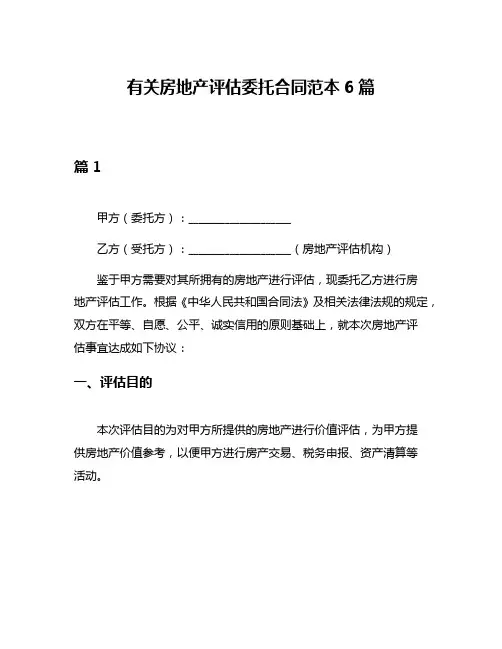 有关房地产评估委托合同范本 6 篇

篇 1

甲方（委托方）：__________________

乙方（受托方）：__________________（房地产评估机构）

鉴于甲方需要对其所拥有的房地产进行评估，现委托乙方进行房地产评估工作。根据《中华人民共和国合同法》及相关法律法规的规定，双方在平等、自愿、公平、诚实信用的原则基础上，就本次房地产评估事宜达成如下协议：

一、评估目的

本次评估目的为对甲方所提供的房地产进行价值评估，为甲方提供房地产价值参考，以便甲方进行房产交易、税务申报、资产清算等活动。